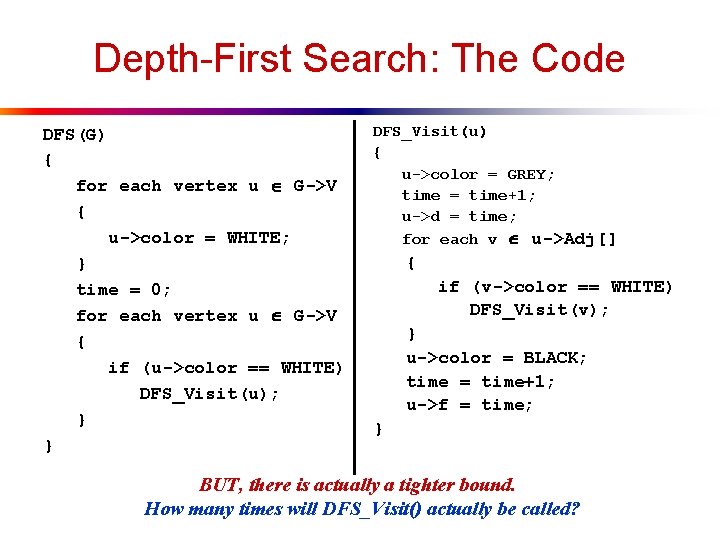 Depth-First Search: The Code

DFS(G)
{
for each vertex u $\in$ G->V
{
u->color = WHITE;
}
time = 0;
for each vertex u $\in$ G->V
{
if (u->color == WHITE)
DFS_Visit(u);
}
}

DFS_Visit(u)
{
u->color = GREY;
time = time+1;
u->d = time;
for each v $\in$ u->Adj[]
{
if (v->color == WHITE)
DFS_Visit(v);
}
u->color = BLACK;
time = time+1;
u->f = time;
}

BUT, there is actually a tighter bound.
How many times will DFS_Visit() actually be called?